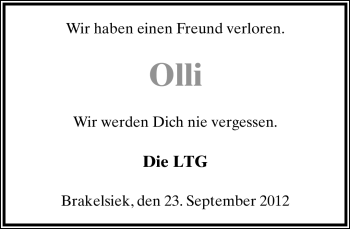 Wir haben einen Freund verloren.

Olli

Wir werden Dich nie vergessen.

Die LTG

Brakelsiek, den 23. September 2012